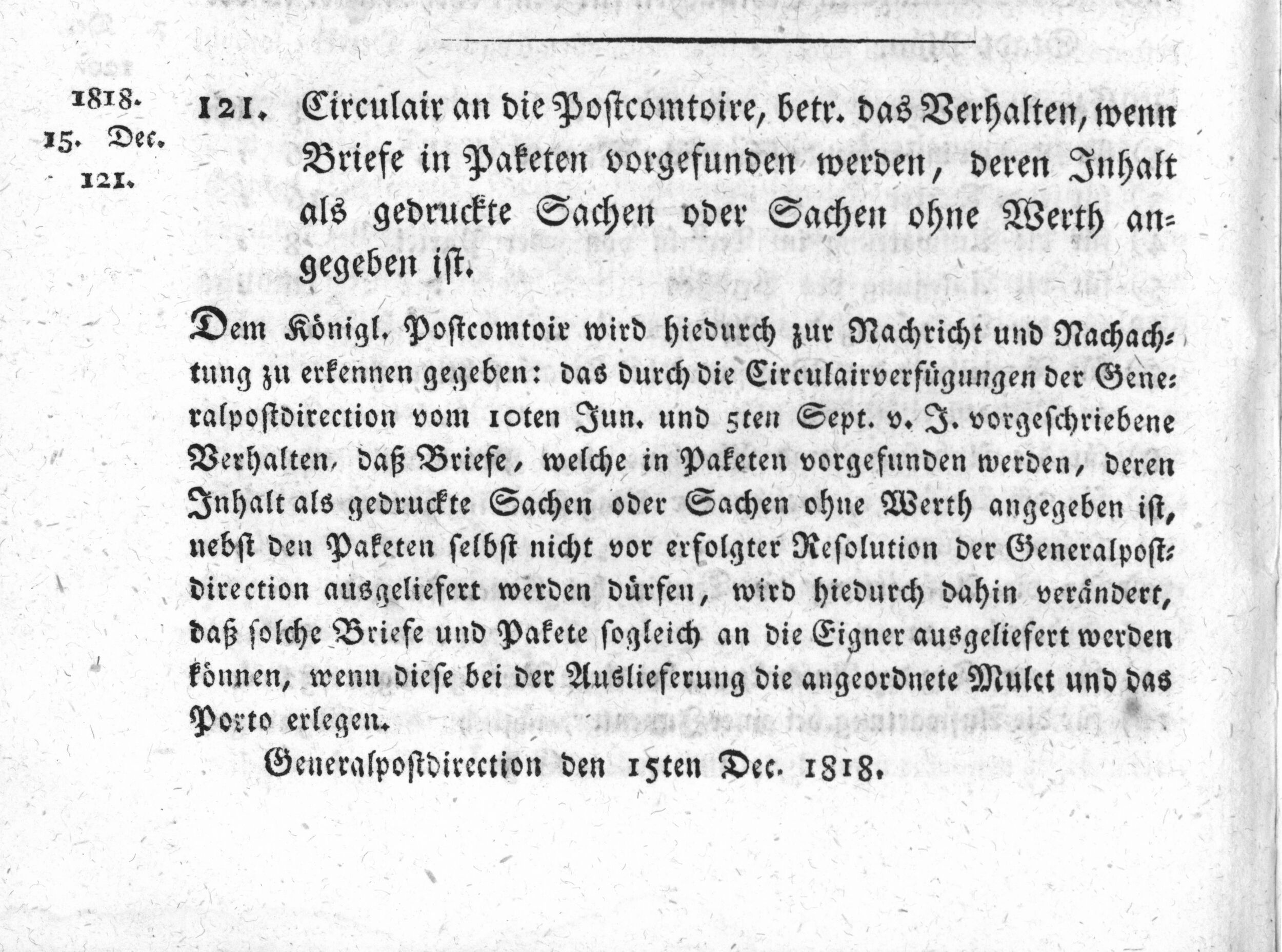 1818.
15. Dec.
121.

121. Circulair an die Postcomtoire, betr. das Verhalten, wenn Briefe in Paketen vorgefunden werden, deren Inhalt als gedruckte Sachen oder Sachen ohne Werth angegeben ist.

Dem Königl. Postcomtoir wird hiedurch zur Nachricht und Nachachtung zu erkennen gegeben: das durch die Circulairverfügungen der Generalpostdirection vom 10ten Jun. und 5ten Sept. v. J. vorgeschriebene Verhalten, daß Briefe, welche in Paketen vorgefunden werden, deren Inhalt als gedruckte Sachen oder Sachen ohne Werth angegeben ist, nebst den Paketen selbst nicht vor erfolgter Resolution der Generalpostdirection ausgeliefert werden dürfen, wird hiedurch dahin verändert, daß solche Briefe und Pakete sogleich an die Eigner ausgeliefert werden können, wenn diese bei der Auslieferung die angeordnete Mulct und das Porto erlegen.

Generalpostdirection den 15ten Dec. 1818.